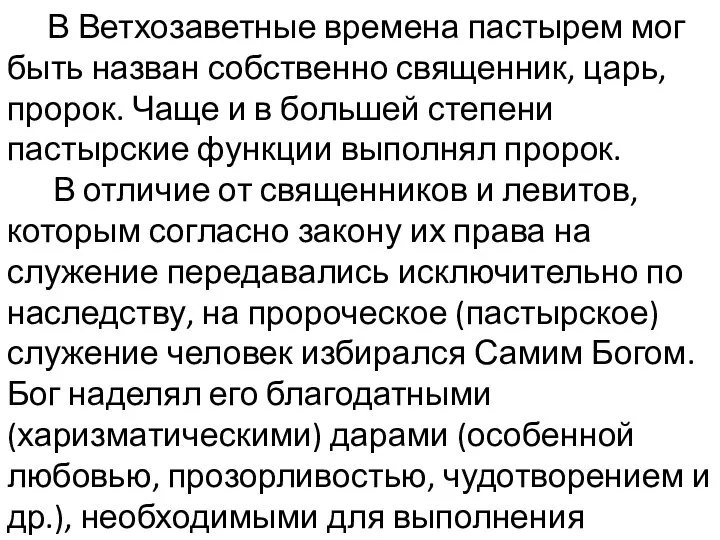 В Ветхозаветные времена пастырем мог быть назван собственно священник, царь, пророк. Чаще и в большей степени пастырские функции выполнял пророк.

В отличие от священников и левитов, которым согласно закону их права на служение передавались исключительно по наследству, на пророческое (пастырское) служение человек избирался Самим Богом. Бог наделял его благодатными (харизматическими) дарами (особенной любовью, прозорливостью, чудотворением и др.), необходимыми для выполнения